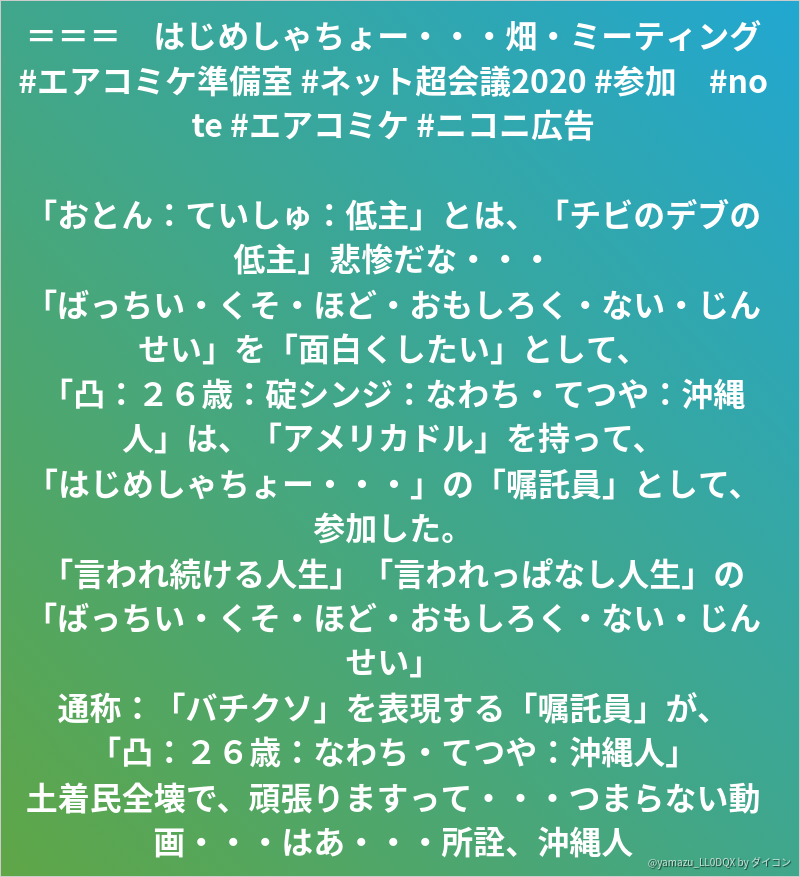 ＝＝＝　はじめしゃちょー・・・畑・ミーティング #エアコミケ準備室 #ネット超会議2020 #参加　#note #エアコミケ #ニコニ広告

「おとん：ていしゅ：低主」とは、「チビのデブの低主」悲惨だな・・・
「ばっちい・くそ・ほど・おもしろく・ない・じんせい」を「面白くしたい」として、
「凸：２６歳：碇シンジ：なわち・てつや：沖縄人」は、「アメリカドル」を持って、
「はじめしゃちょー・・・」の「嘱託員」として、参加した。
「言われ続ける人生」「言われっぱなし人生」の「ばっちい・くそ・ほど・おもしろく・ない・じんせい」
通称：「バチクソ」を表現する「嘱託員」が、
「凸：２６歳：なわち・てつや：沖縄人」
土着民全壊で、頑張りますって・・・つまらない動画・・・はあ・・・所詮、沖縄人

@yamazu_LL0DQX by ダイコン